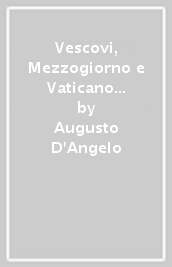 Vescovi, Mezzogiorno e Vaticano… by Augusto D'Angelo